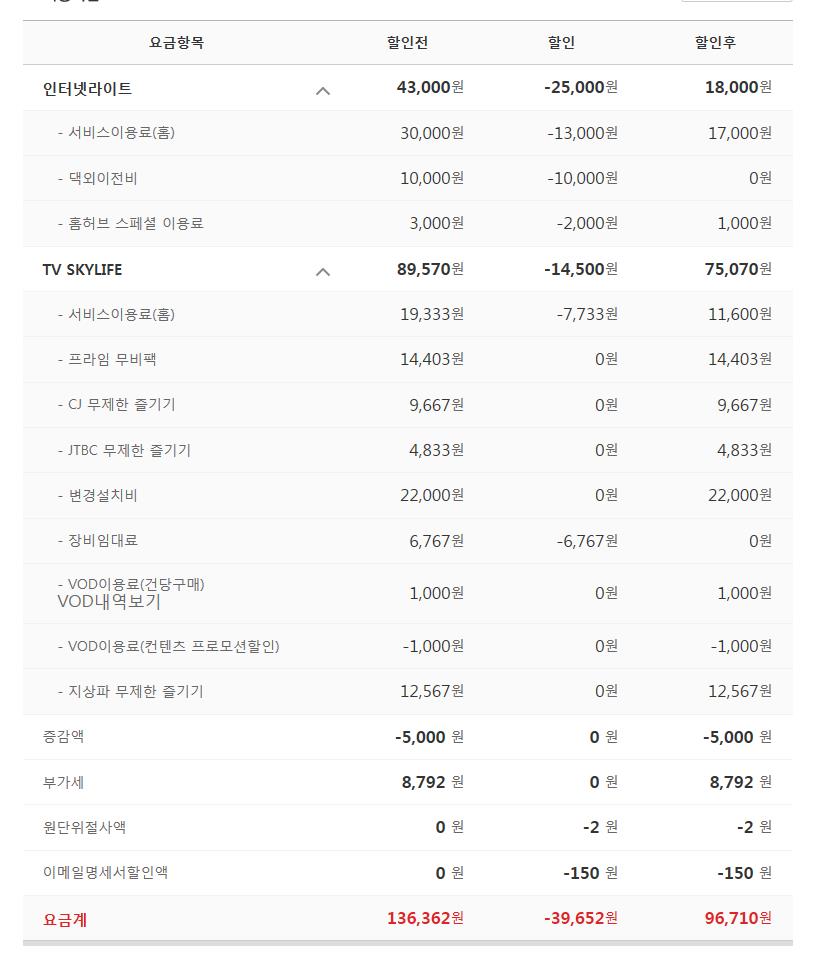 | 요금항목 | 할인전 | 할인 | 할인후 |
|---|---|---|---|
| 인터넷라이트 | 43,000원 | -25,000원 | 18,000원 |
| - 서비스이용료(홈) | 30,000원 | -13,000원 | 17,000원 |
| - 댁외이전비 | 10,000원 | -10,000원 | 0원 |
| - 홈허브 스페셜 이용료 | 3,000원 | -2,000원 | 1,000원 |
| TV SKYLIFE | 89,570원 | -14,500원 | 75,070원 |
| - 서비스이용료(홈) | 19,333원 | -7,733원 | 11,600원 |
| - 프라임 무비팩 | 14,403원 | 0원 | 14,403원 |
| - CJ 무제한 즐기기 | 9,667원 | 0원 | 9,667원 |
| - JTBC 무제한 즐기기 | 4,833원 | 0원 | 4,833원 |
| - 변경설치비 | 22,000원 | 0원 | 22,000원 |
| - 장비임대료 | 6,767원 | -6,767원 | 0원 |
| - VOD이용료(건당구매) VOD내역보기 | 1,000원 | 0원 | 1,000원 |
| - VOD이용료(컨텐츠 프로모션할인) | -1,000원 | 0원 | -1,000원 |
| - 지상파 무제한 즐기기 | 12,567원 | 0원 | 12,567원 |
| 증감액 | -5,000 원 | 0 원 | -5,000 원 |
| 부가세 | 8,792 원 | 0 원 | 8,792 원 |
| 원단위절사액 | 0 원 | -2 원 | -2 원 |
| 이메일명세서할인액 | 0 원 | -150 원 | -150 원 |
| 요금계 | 136,362원 | -39,652원 | 96,710원 |